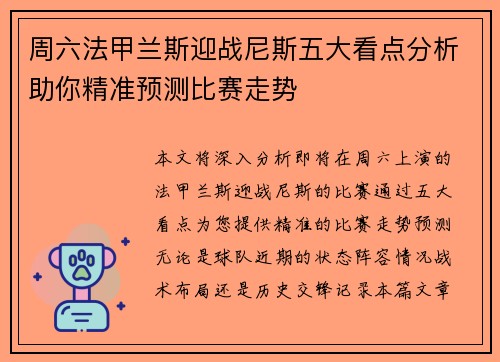 周六法甲兰斯迎战尼斯五大看点分析助你精准预测比赛走势

本文将深入分析即将在周六上演的法甲兰斯迎战尼斯的比赛通过五大看点为您提供精准的比赛走势预测无论是球队近期的状态阵容情况战术布局还是历史交锋记录本篇文章